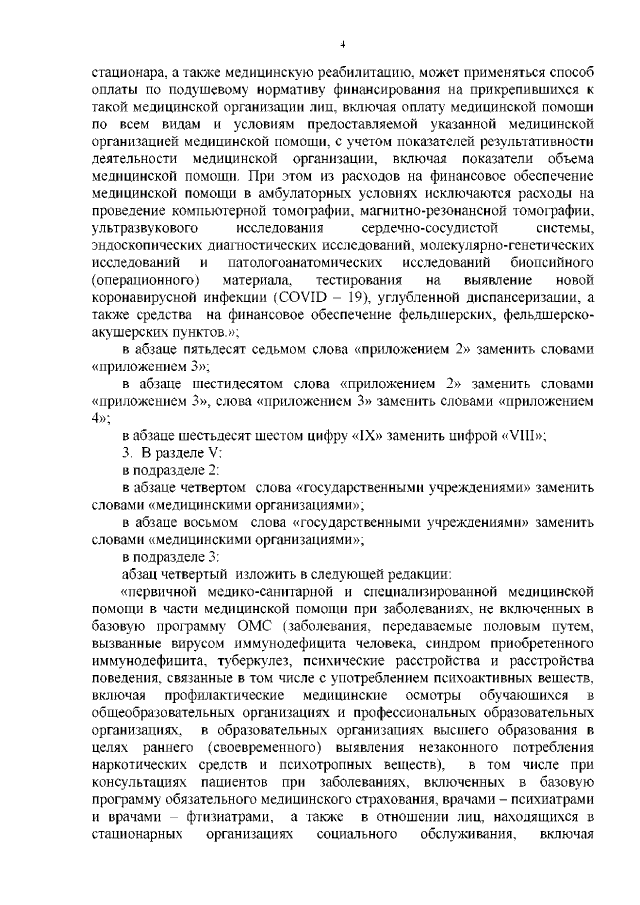 4

стационара, а также медицинскую реабилитацию, может применяться способ оплаты по подушевому нормативу финансирования на прикрепившихся к такой медицинской организации лиц, включая оплату медицинской помощи по всем видам и условиям предоставляемой указанной медицинской организацией медицинской помощи, с учетом показателей результативности деятельности медицинской организации, включая показатели объема медицинской помощи. При этом из расходов на финансовое обеспечение медицинской помощи в амбулаторных условиях исключаются расходы на проведение компьютерной томографии, магнитно-резонансной томографии, ультразвукового исследования сердечно-сосудистой системы, эндоскопических диагностических исследований, молекулярно-генетических исследований и патологоанатомических исследований биопсийного (операционного) материала, тестирования на выявление новой коронавирусной инфекции (COVID – 19), углубленной диспансеризации, а также средства на финансовое обеспечение фельдшерских, фельдшерско-акушерских пунктов.»;

в абзаце пятьдесят седьмом слова «приложением 2» заменить словами «приложением 3»;

в абзаце шестидесятом слова «приложением 2» заменить словами «приложением 3», слова «приложением 3» заменить словами «приложением 4»;

в абзаце шестьдесят шестом цифру «IX» заменить цифрой «VIII»;

3. В разделе V:

в подразделе 2:

в абзаце четвертом слова «государственными учреждениями» заменить словами «медицинскими организациями»;

в абзаце восьмом слова «государственными учреждениями» заменить словами «медицинскими организациями»;

в подразделе 3:

абзац четвертый изложить в следующей редакции:

«первичной медико-санитарной и специализированной медицинской помощи в части медицинской помощи при заболеваниях, не включенных в базовую программу ОМС (заболевания, передаваемые половым путем, вызванные вирусом иммунодефицита человека, синдром приобретенного иммунодефицита, туберкулез, психические расстройства и расстройства поведения, связанные в том числе с употреблением психоактивных веществ, включая профилактические медицинские осмотры обучающихся в общеобразовательных организациях и профессиональных образовательных организациях, в образовательных организациях высшего образования в целях раннего (своевременного) выявления незаконного потребления наркотических средств и психотропных веществ), в том числе при консультациях пациентов при заболеваниях, включенных в базовую программу обязательного медицинского страхования, врачами – психиатрами и врачами – фтизиатрами, а также в отношении лиц, находящихся в стационарных организациях социального обслуживания, включая